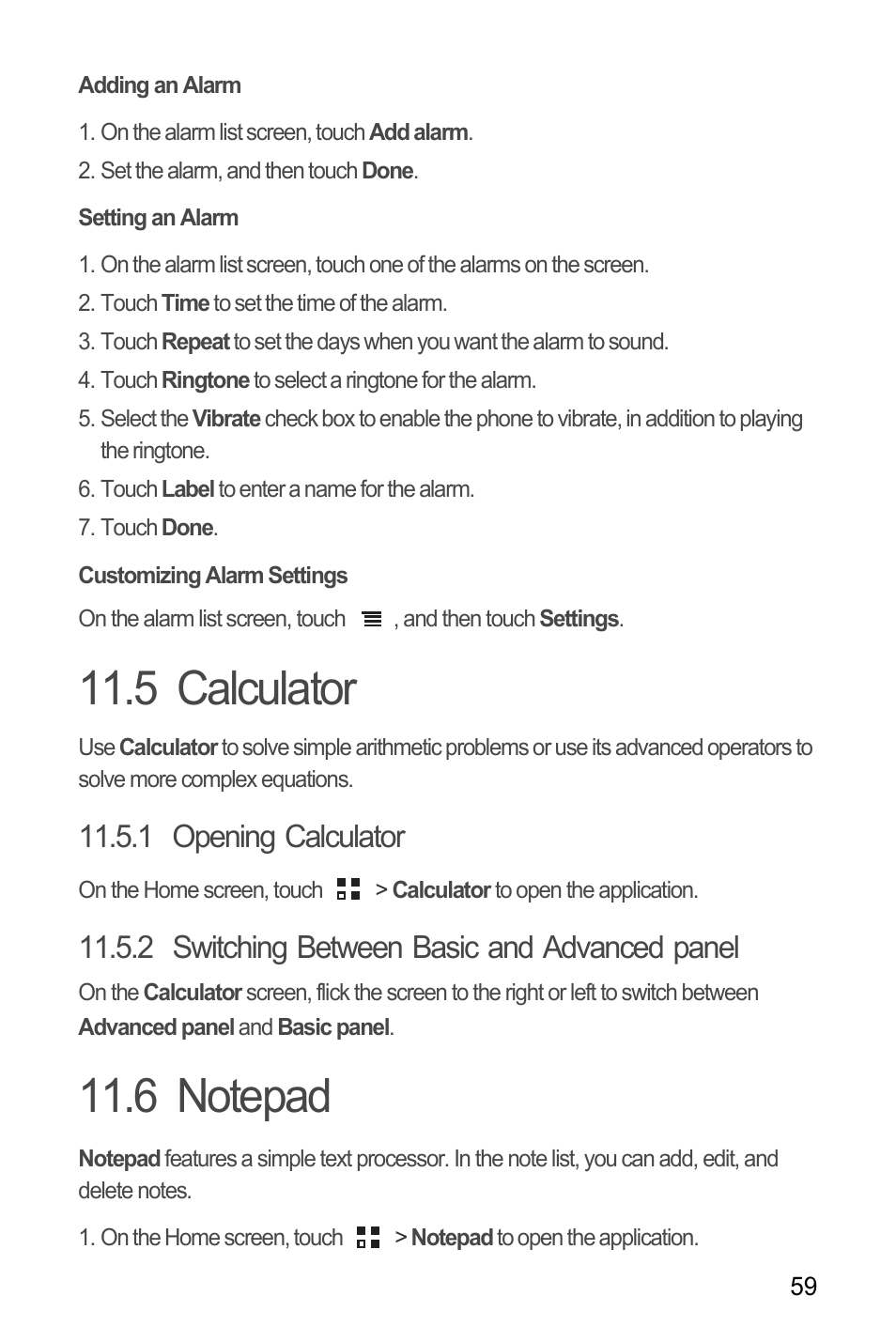 Adding an Alarm

1. On the alarm list screen, touch Add alarm.

2. Set the alarm, and then touch Done.

Setting an Alarm

1. On the alarm list screen, touch one of the alarms on the screen.

2. Touch Time to set the time of the alarm.

3. Touch Repeat to set the days when you want the alarm to sound.

4. Touch Ringtone to select a ringtone for the alarm.

5. Select the Vibrate check box to enable the phone to vibrate, in addition to playing the ringtone.

6. Touch Label to enter a name for the alarm.

7. Touch Done.

Customizing Alarm Settings

On the alarm list screen, touch , and then touch Settings.

11.5 Calculator

Use Calculator to solve simple arithmetic problems or use its advanced operators to solve more complex equations.

11.5.1 Opening Calculator

On the Home screen, touch > Calculator to open the application.

11.5.2 Switching Between Basic and Advanced panel

On the Calculator screen, flick the screen to the right or left to switch between Advanced panel and Basic panel.

11.6 Notepad

Notepad features a simple text processor. In the note list, you can add, edit, and delete notes.

1. On the Home screen, touch > Notepad to open the application.

59